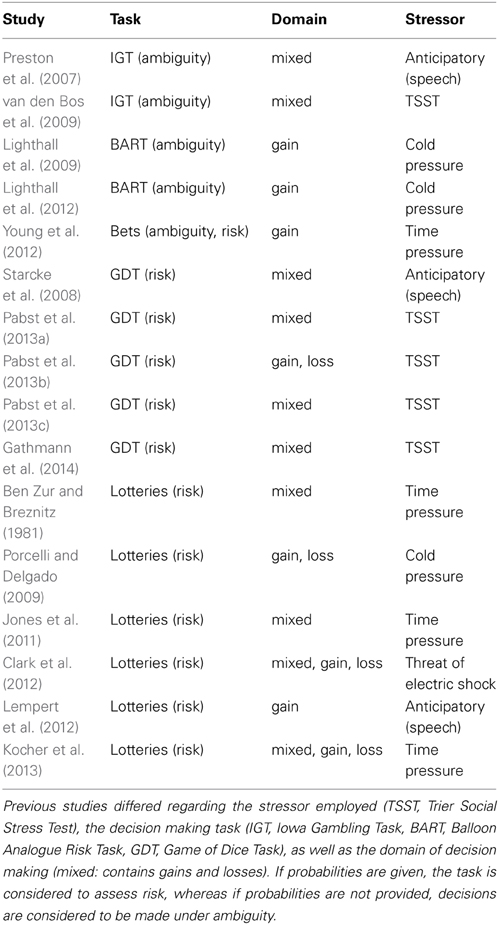 | Study | Task | Domain | Stressor |
|---|---|---|---|
| Preston et al. (2007) | IGT (ambiguity) | mixed | Anticipatory (speech) |
| van den Bos et al. (2009) | IGT (ambiguity) | mixed | TSST |
| Lighthall et al. (2009) | BART (ambiguity) | gain | Cold pressure |
| Lighthall et al. (2012) | BART (ambiguity) | gain | Cold pressure |
| Young et al. (2012) | Bets (ambiguity, risk) | gain | Time pressure |
| Starcke et al. (2008) | GDT (risk) | mixed | Anticipatory (speech) |
| Pabst et al. (2013a) | GDT (risk) | mixed | TSST |
| Pabst et al. (2013b) | GDT (risk) | gain, loss | TSST |
| Pabst et al. (2013c) | GDT (risk) | mixed | TSST |
| Gathmann et al. (2014) | GDT (risk) | mixed | TSST |
| Ben Zur and Breznitz (1981) | Lotteries (risk) | mixed | Time pressure |
| Porcelli and Delgado (2009) | Lotteries (risk) | gain, loss | Cold pressure |
| Jones et al. (2011) | Lotteries (risk) | mixed | Time pressure |
| Clark et al. (2012) | Lotteries (risk) | mixed, gain, loss | Threat of electric shock |
| Lempert et al. (2012) | Lotteries (risk) | gain | Anticipatory (speech) |
| Kocher et al. (2013) | Lotteries (risk) | mixed, gain, loss | Time pressure |

Previous studies differed regarding the stressor employed (TSST, Trier Social Stress Test), the decision making task (IGT, Iowa Gambling Task, BART, Balloon Analogue Risk Task, GDT, Game of Dice Task), as well as the domain of decision making (mixed: contains gains and losses). If probabilities are given, the task is considered to assess risk, whereas if probabilities are not provided, decisions are considered to be made under ambiguity.